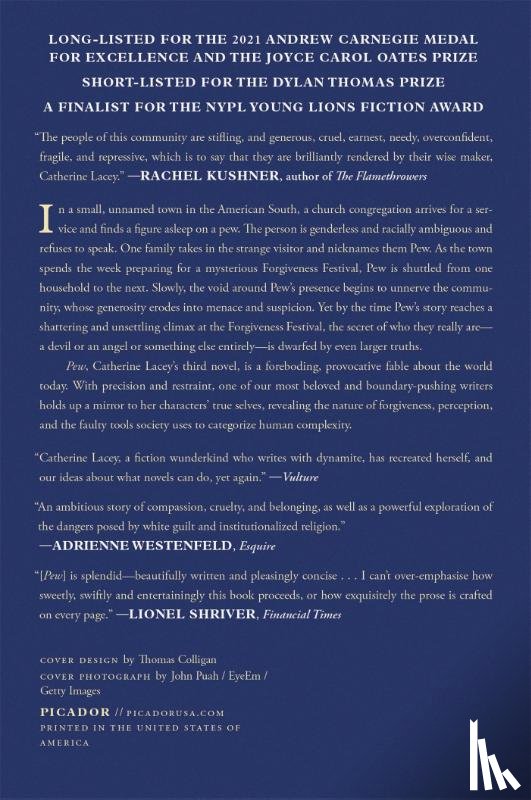 LONG-LISTED FOR THE 2021 ANDREW CARNEGIE MEDAL FOR EXCELLENCE AND THE JOYCE CAROL OATES PRIZE

SHORT-LISTED FOR THE DYLAN THOMAS PRIZE

A FINALIST FOR THE NYPL YOUNG LIONS FICTION AWARD

"The people of this community are stifling, and generous, cruel, earnest, needy, overconfident, fragile, and repressive, which is to say that they are brilliantly rendered by their wise maker, Catherine Lacey." —RACHEL KUSHNER, author of The Flamethrowers

In a small, unnamed town in the American South, a church congregation arrives for a service and finds a figure asleep on a pew. The person is genderless and racially ambiguous and refuses to speak. One family takes in the strange visitor and nicknames them Pew. As the town spends the week preparing for a mysterious Forgiveness Festival, Pew is shuttled from one household to the next. Slowly, the void around Pew's presence begins to unnerve the community, whose generosity erodes into menace and suspicion. Yet by the time Pew's story reaches a shattering and unsettling climax at the Forgiveness Festival, the secret of who they really are—a devil or an angel or something else entirely—is dwarfed by even larger truths.

Pew, Catherine Lacey's third novel, is a foreboding, provocative fable about the world today. With precision and restraint, one of our most beloved and boundary-pushing writers holds up a mirror to her characters' true selves, revealing the nature of forgiveness, perception, and the faulty tools society uses to categorize human complexity.

"Catherine Lacey, a fiction wunderkind who writes with dynamite, has recreated herself, and our ideas about what novels can do, yet again." —Vulture

"An ambitious story of compassion, cruelty, and belonging, as well as a powerful exploration of the dangers posed by white guilt and institutionalized religion."
—ADRIENNE WESTENFELD, Esquire

"[Pew] is splendid—beautifully written and pleasingly concise . . . I can't over-emphasise how sweetly, swiftly and entertainingly this book proceeds, or how exquisitely the prose is crafted on every page." —LIONEL SHRIVER, Financial Times

COVER DESIGN by Thomas Colligan
COVER PHOTOGRAPH by John Puah / EyeEm / Getty Images

PICADOR // PICADORUSA.COM
PRINTED IN THE UNITED STATES OF AMERICA